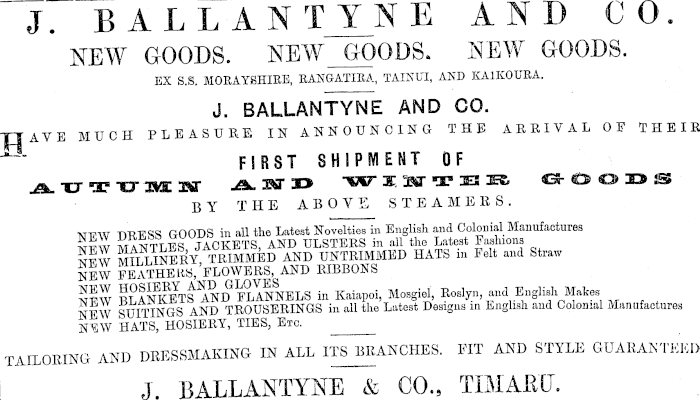 J. BALLANTYNE AND CO.

NEW GOODS. NEW GOODS. NEW GOODS.

EX S.S. MORAYSHIRE, RANGATIRA, TAINUI, AND KAIKOURA.

J. BALLANTYNE AND CO.

HAVE MUCH PLEASURE IN ANNOUNCING THE ARRIVAL OF THEIR

FIRST SHIPMENT OF

AUTUMN AND WINTER GOODS

BY THE ABOVE STEAMERS.

NEW DRESS GOODS in all the Latest Novelties in English and Colonial Manufactures
NEW MANTLES, JACKETS, AND ULSTERS in all the Latest Fashions
NEW MILLINERY, TRIMMED AND UNTRIMMED HATS in Felt and Straw
NEW FEATHERS, FLOWERS, AND RIBBONS
NEW HOSIERY AND GLOVES
NEW BLANKETS AND FLANNELS in Kaiapoi, Mosgiel, Roslyn, and English Makes
NEW SUITINGS AND TROUSERINGS in all the Latest Designs in English and Colonial Manufactures
NEW HATS, HOSIERY, TIES, Etc.

TAILORING AND DRESSMAKING IN ALL ITS BRANCHES. FIT AND STYLE GUARANTEED

J. BALLANTYNE & CO., TIMARU.